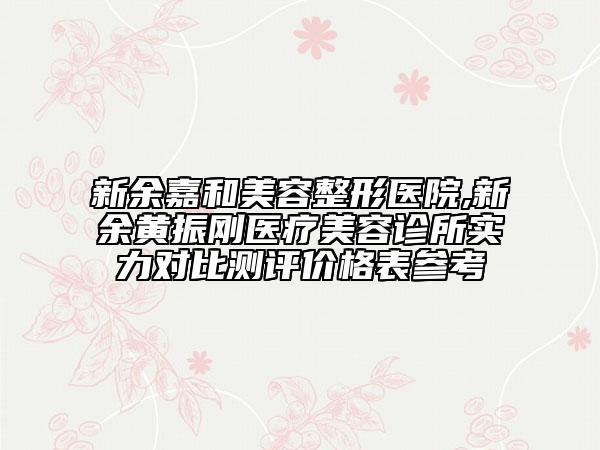 新余嘉和美容整形医院,新余黄振刚医疗美容诊所实力对比测评价格表参考